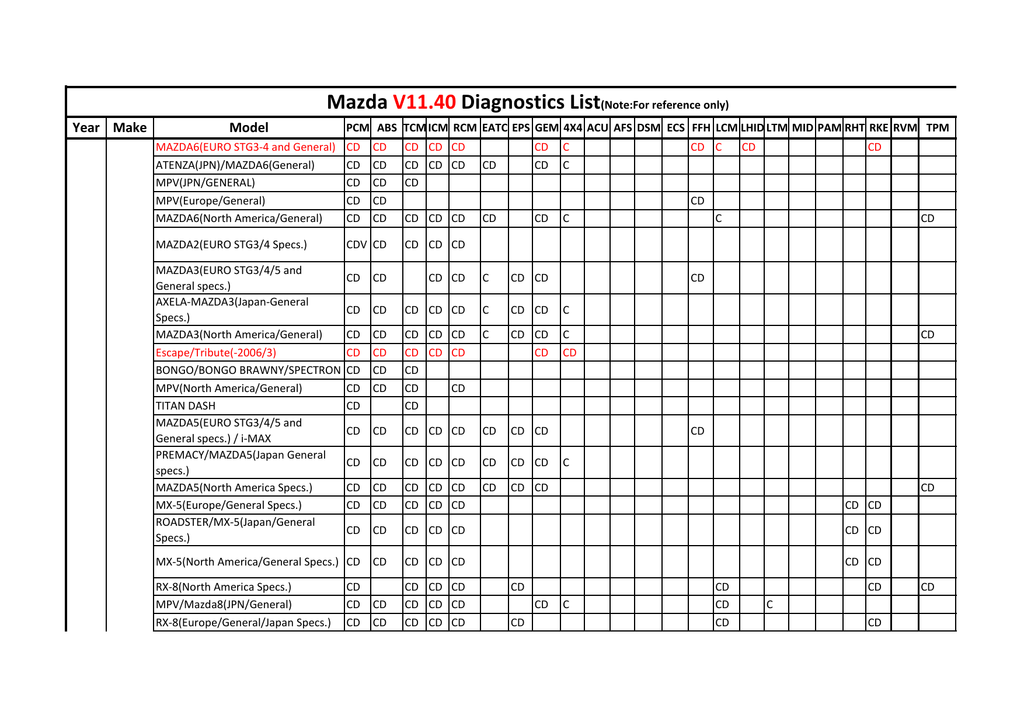 Mazda V11.40 Diagnostics List(Note:For reference only)

| Year | Make | Model | PCM | ABS | TCM | ICM | RCM | EATC | EPS | GEM | 4X4 | ACU | AFS | DSM | ECS | FFH | LCM | LHID | LTM | MID | PAM | RHT | RKE | RVM | TPM |
|---|---|---|---|---|---|---|---|---|---|---|---|---|---|---|---|---|---|---|---|---|---|---|---|---|---|
| | | MAZDA6(EURO STG3-4 and General) | CD | CD | CD | CD | CD | | | CD | C | | | | | CD | C | CD | | | | | CD | | |
| | | ATENZA(JPN)/MAZDA6(General) | CD | CD | CD | CD | CD | CD | | CD | C | | | | | | | | | | | | | | |
| | | MPV(JPN/GENERAL) | CD | CD | CD | | | | | | | | | | | | | | | | | | | | |
| | | MPV(Europe/General) | CD | CD | | | | | | | | | | | | CD | | | | | | | | | |
| | | MAZDA6(North America/General) | CD | CD | CD | CD | CD | CD | | CD | C | | | | | | C | | | | | | | | CD |
| | | MAZDA2(EURO STG3/4 Specs.) | CDV | CD | CD | CD | CD | | | | | | | | | | | | | | | | | | |
| | | MAZDA3(EURO STG3/4/5 and General specs.) | CD | CD | | CD | CD | C | CD | CD | | | | | | CD | | | | | | | | | |
| | | AXELA-MAZDA3(Japan-General Specs.) | CD | CD | CD | CD | CD | C | CD | CD | C | | | | | | | | | | | | | | |
| | | MAZDA3(North America/General) | CD | CD | CD | CD | CD | C | CD | CD | C | | | | | | | | | | | | | | CD |
| | | Escape/Tribute(-2006/3) | CD | CD | CD | CD | CD | | | CD | CD | | | | | | | | | | | | | | |
| | | BONGO/BONGO BRAWNY/SPECTRON | CD | CD | CD | | | | | | | | | | | | | | | | | | | | |
| | | MPV(North America/General) | CD | CD | CD | | CD | | | | | | | | | | | | | | | | | | |
| | | TITAN DASH | CD | | CD | | | | | | | | | | | | | | | | | | | | |
| | | MAZDA5(EURO STG3/4/5 and General specs.) / i-MAX | CD | CD | CD | CD | CD | CD | CD | CD | | | | | | CD | | | | | | | | | |
| | | PREMACY/MAZDA5(Japan General specs.) | CD | CD | CD | CD | CD | CD | CD | CD | C | | | | | | | | | | | | | | |
| | | MAZDA5(North America Specs.) | CD | CD | CD | CD | CD | CD | CD | CD | | | | | | | | | | | | | | | CD |
| | | MX-5(Europe/General Specs.) | CD | CD | CD | CD | CD | | | | | | | | | | | | | | | CD | CD | | |
| | | ROADSTER/MX-5(Japan/General Specs.) | CD | CD | CD | CD | CD | | | | | | | | | | | | | | | CD | CD | | |
| | | MX-5(North America/General Specs.) | CD | CD | CD | CD | CD | | | | | | | | | | | | | | | CD | CD | | |
| | | RX-8(North America Specs.) | CD | | CD | CD | CD | | CD | | | | | | | | CD | | | | | | CD | | CD |
| | | MPV/Mazda8(JPN/General) | CD | CD | CD | CD | CD | | | CD | C | | | | | | CD | | C | | | | | | |
| | | RX-8(Europe/General/Japan Specs.) | CD | CD | CD | CD | CD | | CD | | | | | | | | CD | | | | | | CD | | |